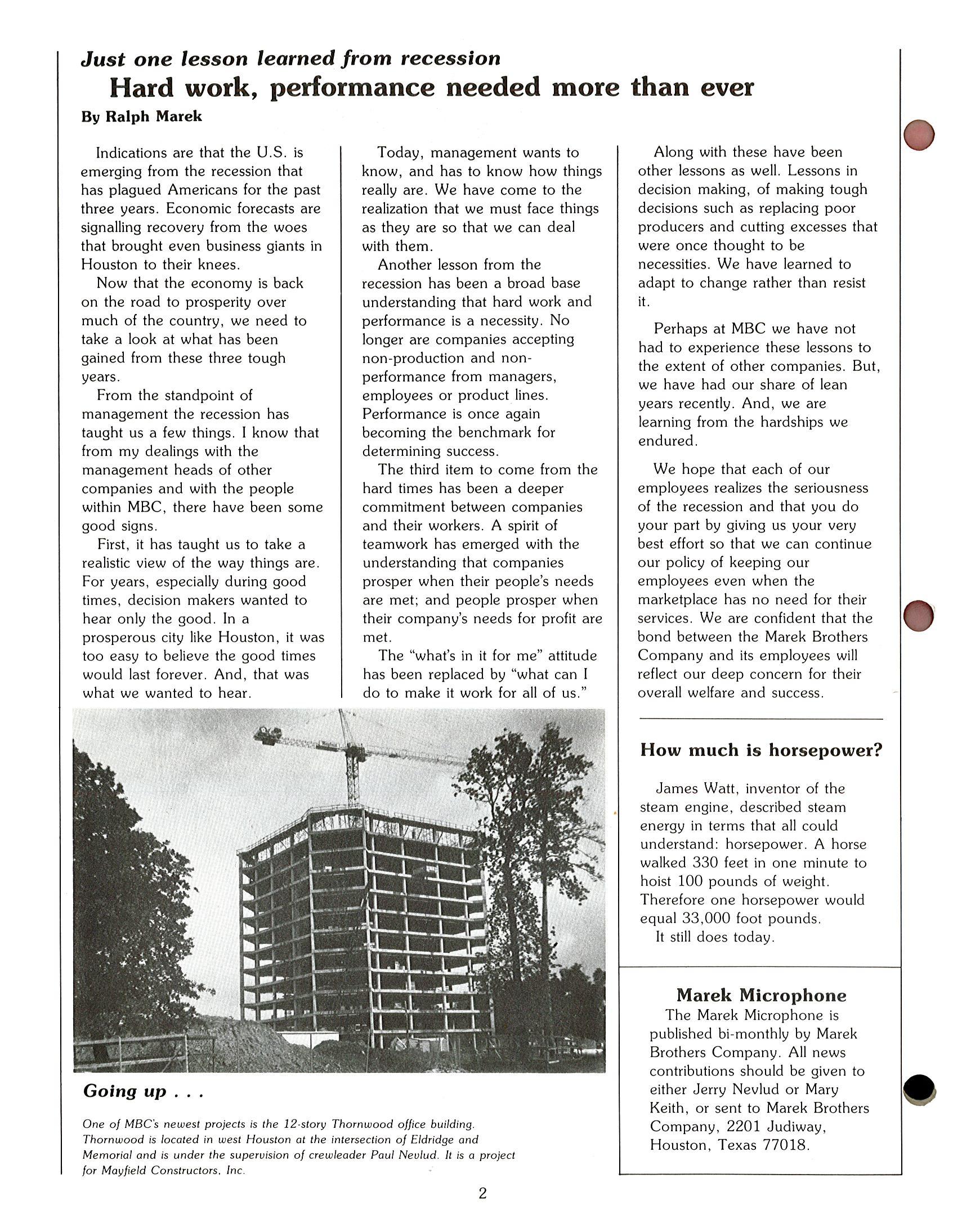 Just one lesson learned from recession

Hard work, performance needed more than ever

By Ralph Marek

Indications are that the U.S. is emerging from the recession that has plagued Americans for the past three years. Economic forecasts are signalling recovery from the woes that brought even business giants in Houston to their knees.

Now that the economy is back on the road to prosperity over much of the country, we need to take a look at what has been gained from these three tough years.

From the standpoint of management the recession has taught us a few things. I know that from my dealings with the management heads of other companies and with the people within MBC, there have been some good signs.

First, it has taught us to take a realistic view of the way things are. For years, especially during good times, decision makers wanted to hear only the good. In a prosperous city like Houston, it was too easy to believe the good times would last forever. And, that was what we wanted to hear.

Today, management wants to know, and has to know how things really are. We have come to the realization that we must face things as they are so that we can deal with them.

Another lesson from the recession has been a broad base understanding that hard work and performance is a necessity. No longer are companies accepting non-production and non-performance from managers, employees or product lines. Performance is once again becoming the benchmark for determining success.

The third item to come from the hard times has been a deeper commitment between companies and their workers. A spirit of teamwork has emerged with the understanding that companies prosper when their people's needs are met; and people prosper when their company's needs for profit are met.

The "what's in it for me" attitude has been replaced by "what can I do to make it work for all of us."

Along with these have been other lessons as well. Lessons in decision making, of making tough decisions such as replacing poor producers and cutting excesses that were once thought to be necessities. We have learned to adapt to change rather than resist it.

Perhaps at MBC we have not had to experience these lessons to the extent of other companies. But, we have had our share of lean years recently. And, we are learning from the hardships we endured.

We hope that each of our employees realizes the seriousness of the recession and that you do your part by giving us your very best effort so that we can continue our policy of keeping our employees even when the marketplace has no need for their services. We are confident that the bond between the Marek Brothers Company and its employees will reflect our deep concern for their overall welfare and success.

Going up . . .

One of MBC's newest projects is the 12-story Thornwood office building. Thornwood is located in west Houston at the intersection of Eldridge and Memorial and is under the supervision of crewleader Paul Nevlud. It is a project for Mayfield Constructors, Inc.

How much is horsepower?

James Watt, inventor of the steam engine, described steam energy in terms that all could understand: horsepower. A horse walked 330 feet in one minute to hoist 100 pounds of weight. Therefore one horsepower would equal 33,000 foot pounds.

It still does today.

Marek Microphone

The Marek Microphone is published bi-monthly by Marek Brothers Company. All news contributions should be given to either Jerry Nevlud or Mary Keith, or sent to Marek Brothers Company, 2201 Judiway, Houston, Texas 77018.

2